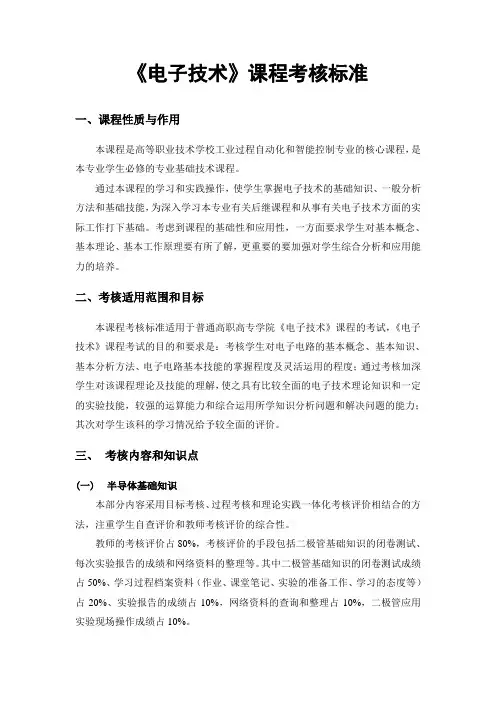 《电子技术》课程考核标准

一、课程性质与作用

本课程是高等职业技术学校工业过程自动化和智能控制专业的核心课程，是本专业学生必修的专业基础技术课程。

通过本课程的学习和实践操作，使学生掌握电子技术的基础知识、一般分析方法和基础技能，为深入学习本专业有关后继课程和从事有关电子技术方面的实际工作打下基础。考虑到课程的基础性和应用性，一方面要求学生对基本概念、基本理论、基本工作原理要有所了解，更重要的要加强对学生综合分析和应用能力的培养。

二、考核适用范围和目标

本课程考核标准适用于普通高职高专学院《电子技术》课程的考试，《电子技术》课程考试的目的和要求是：考核学生对电子电路的基本概念、基本知识、基本分析方法、电子电路基本技能的掌握程度及灵活运用的程度；通过考核加深学生对该课程理论及技能的理解，使之具有比较全面的电子技术理论知识和一定的实验技能，较强的运算能力和综合运用所学知识分析问题和解决问题的能力；其次对学生该科的学习情况给予较全面的评价。

三、 考核内容和知识点

（一） 半导体基础知识

本部分内容采用目标考核、过程考核和理论实践一体化考核评价相结合的方法，注重学生自查评价和教师考核评价的综合性。

教师的考核评价占 80%，考核评价的手段包括二极管基础知识的闭卷测试、每次实验报告的成绩和网络资料的整理等。其中二极管基础知识的闭卷测试成绩占 50%、学习过程档案资料（作业、课堂笔记、实验的准备工作、学习的态度等）占 20%、实验报告的成绩占 10%，网络资料的查询和整理占 10%，二极管应用实验现场操作成绩占 10%。